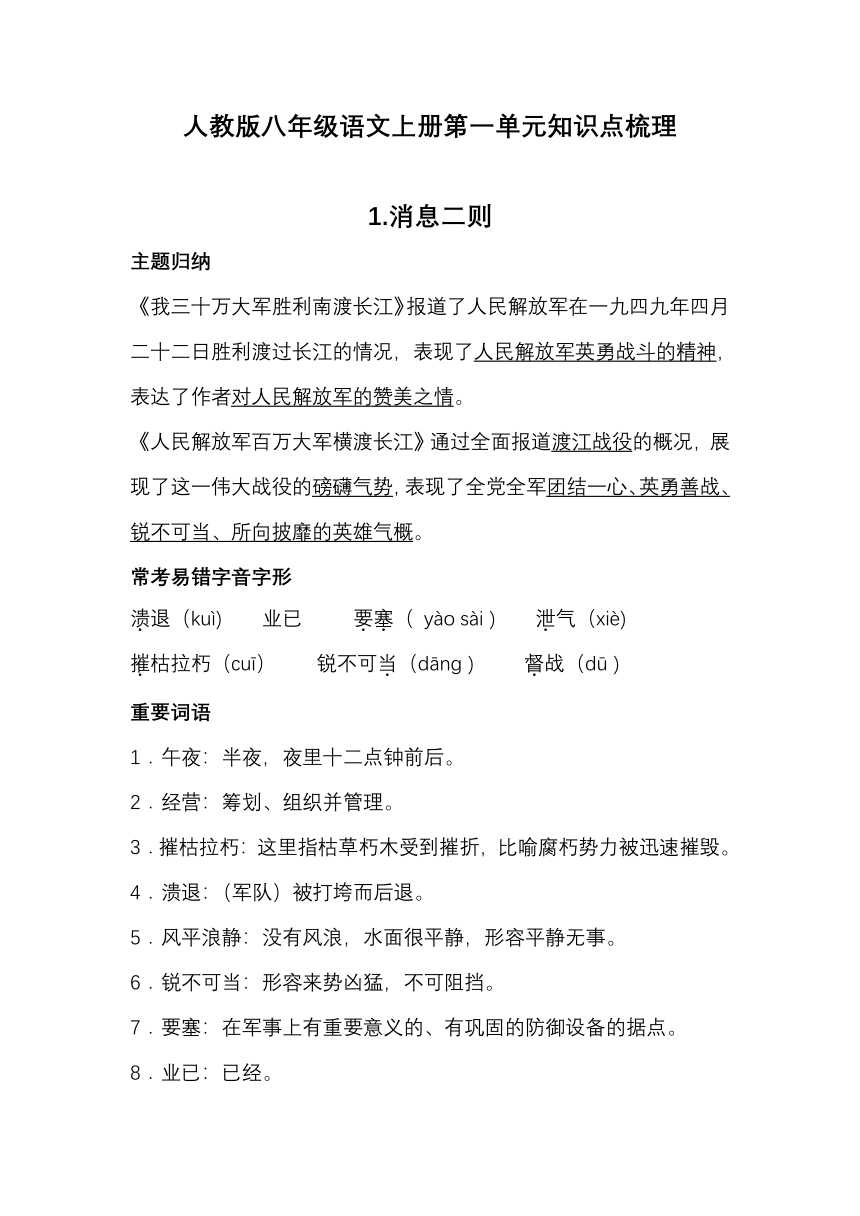 人教版八年级语文上册第一单元知识点梳理

1.消息二则

主题归纳

《我三十万大军胜利南渡长江》报道了人民解放军在一九四九年四月二十二日胜利渡过长江的情况，表现了人民解放军英勇战斗的精神，表达了作者对人民解放军的赞美之情。

《人民解放军百万大军横渡长江》通过全面报道渡江战役的概况，展现了这一伟大战役的磅礴气势，表现了全党全军团结一心、英勇善战、锐不可当、所向披靡的英雄气概。

常考易错字音字形

溃退（kuì） 业已 要塞（ yào sài ） 泄气（xiè）

摧枯拉朽（cuī） 锐不可当（dāng ） 督战（dū ）

重要词语

1．午夜：半夜，夜里十二点钟前后。

2．经营：筹划、组织并管理。

3．摧枯拉朽：这里指枯草朽木受到摧折，比喻腐朽势力被迅速摧毁。

4．溃退：（军队）被打垮而后退。

5．风平浪静：没有风浪，水面很平静，形容平静无事。

6．锐不可当：形容来势凶猛，不可阻挡。

7．要塞：在军事上有重要意义的、有巩固的防御设备的据点。

8．业已：已经。